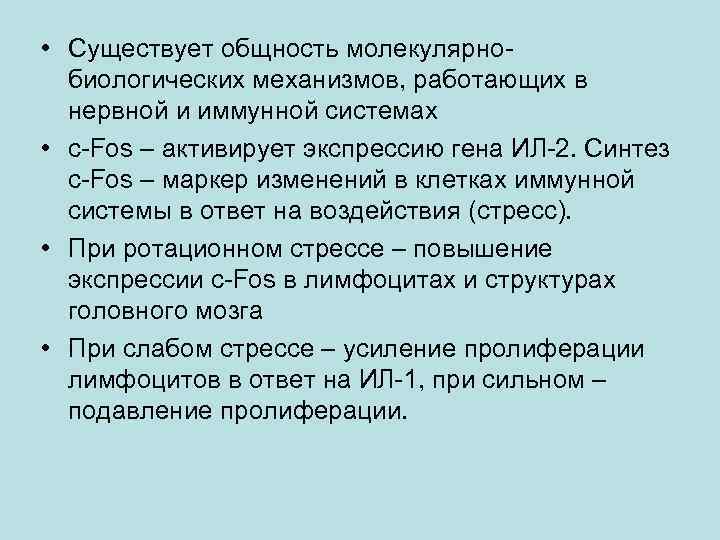 • Существует общность молекулярно-биологических механизмов, работающих в нервной и иммунной системах

• c-Fos – активирует экспрессию гена ИЛ-2. Синтез c-Fos – маркер изменений в клетках иммунной системы в ответ на воздействия (стресс).

• При ротационном стрессе – повышение экспрессии c-Fos в лимфоцитах и структурах головного мозга

• При слабом стрессе – усиление пролиферации лимфоцитов в ответ на ИЛ-1, при сильном – подавление пролиферации.